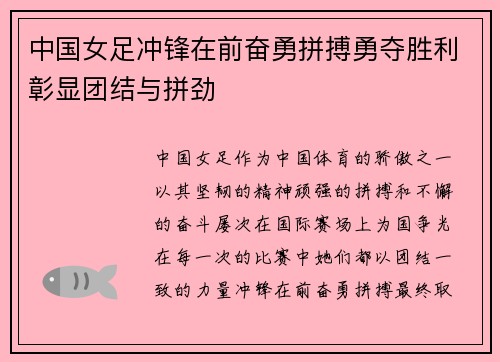 中国女足冲锋在前奋勇拼搏勇夺胜利彰显团结与拼劲

中国女足作为中国体育的骄傲之一以其坚韧的精神顽强的拼搏和不懈的奋斗屡次在国际赛场上为国争光在每一次的比赛中她们都以团结一致的力量冲锋在前奋勇拼搏最终取